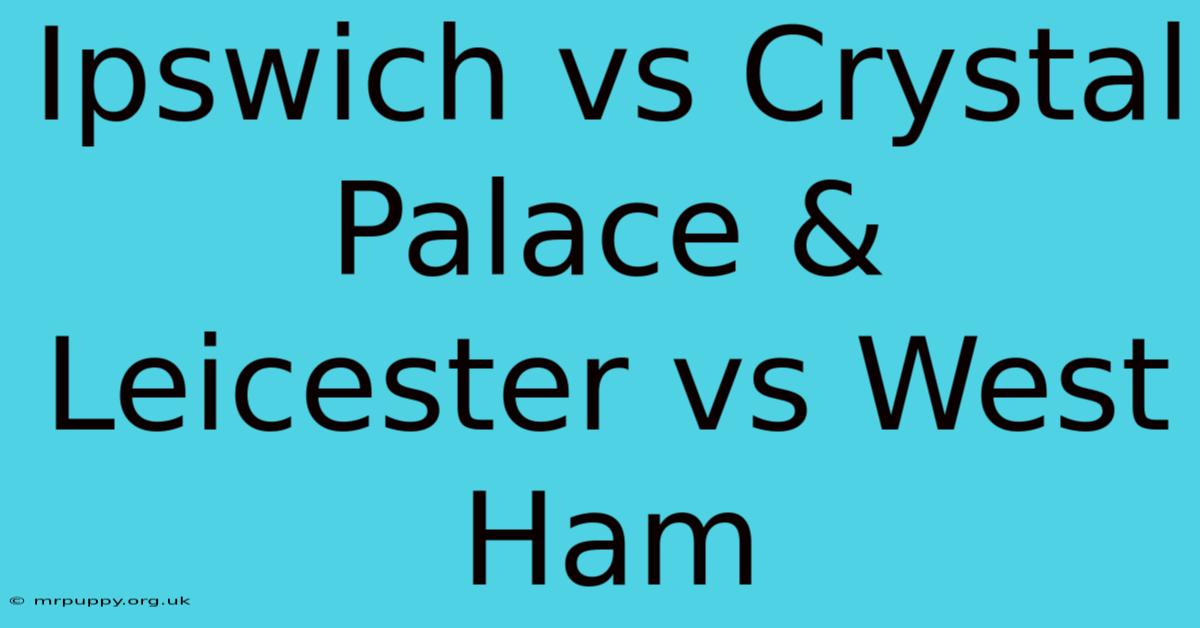 Ipswich vs Crystal Palace & Leicester vs West Ham

© mrpuppy.org.uk